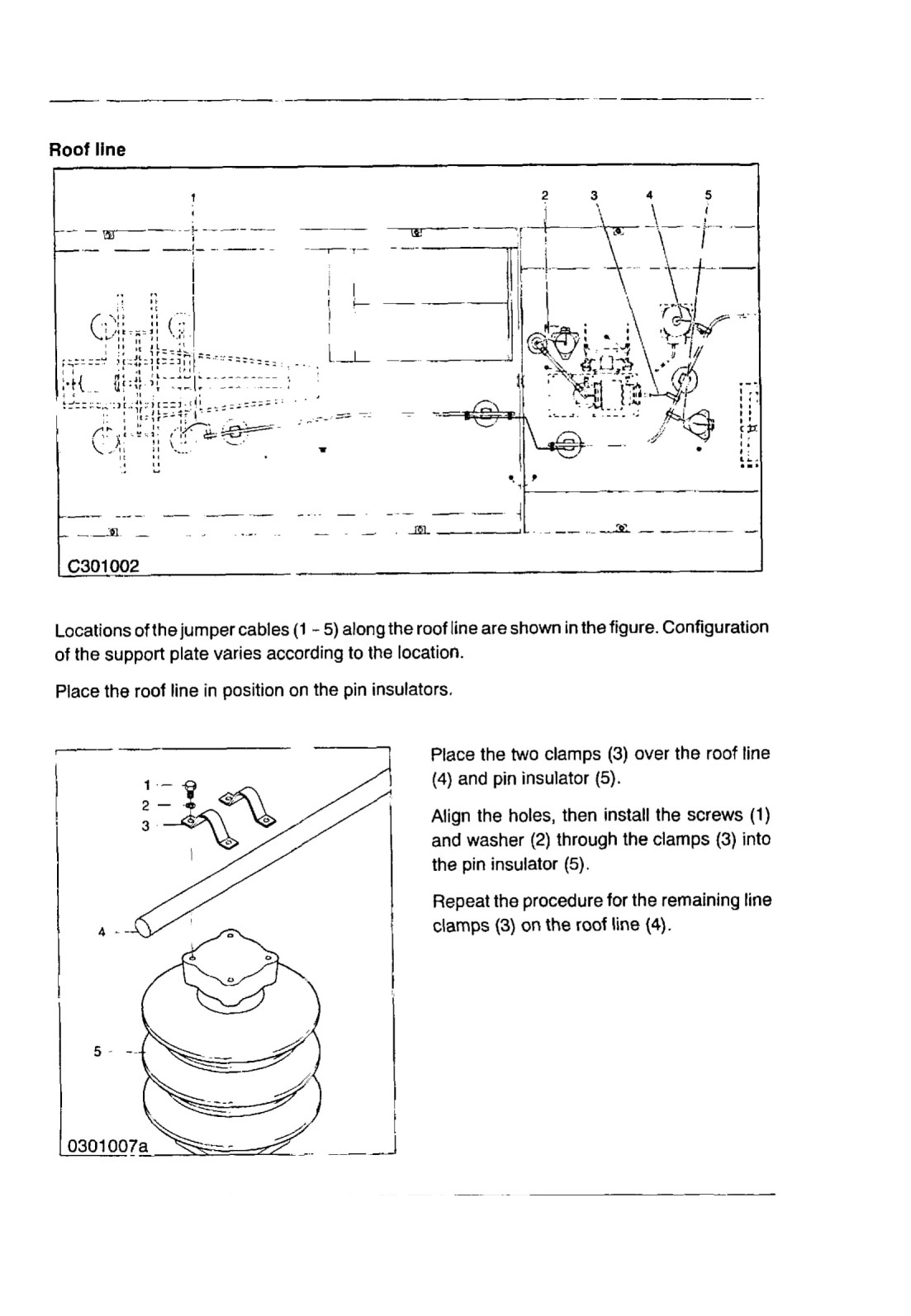 Roof line

1

2 3 4 5

C301002

Locations of the jumper cables (1 - 5) along the roof line are shown in the figure. Configuration of the support plate varies according to the location.

Place the roof line in position on the pin insulators.

1
2
3
4
5
0301007a

Place the two clamps (3) over the roof line (4) and pin insulator (5).

Align the holes, then install the screws (1) and washer (2) through the clamps (3) into the pin insulator (5).

Repeat the procedure for the remaining line clamps (3) on the roof line (4).